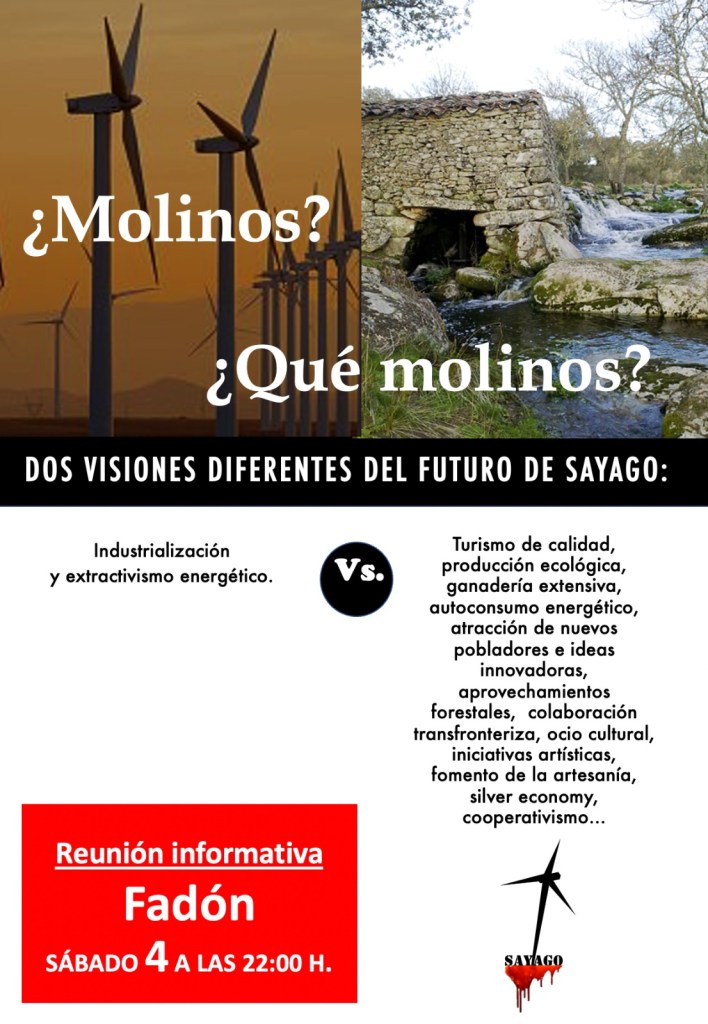 ¿Molinos?

¿Qué molinos?

DOS VISIONES DIFERENTES DEL FUTURO DE SAYAGO:

Industrialización y extractivismo energético.

Vs.

Turismo de calidad, producción ecológica, ganadería extensiva, autoconsumo energético, atracción de nuevos pobladores e ideas innovadoras, aprovechamientos forestales, colaboración transfronteriza, ocio cultural, iniciativas artísticas, fomento de la artesanía, silver economy, cooperativismo...

Reunión informativa
Fadón
SÁBADO 4 A LAS 22:00 H.

SAYAGO